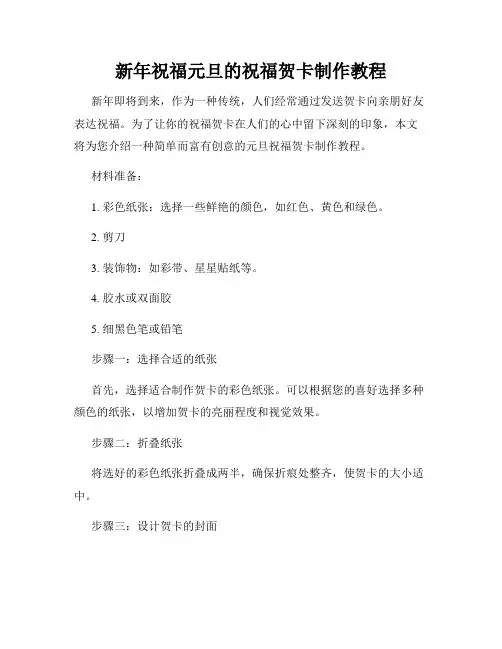 新年祝福元旦的祝福贺卡制作教程

新年即将到来，作为一种传统，人们经常通过发送贺卡向亲朋好友表达祝福。为了让你的祝福贺卡在人们的心中留下深刻的印象，本文将为您介绍一种简单而富有创意的元旦祝福贺卡制作教程。

材料准备：

1. 彩色纸张：选择一些鲜艳的颜色，如红色、黄色和绿色。

2. 剪刀

3. 装饰物：如彩带、星星贴纸等。

4. 胶水或双面胶

5. 细黑色笔或铅笔

步骤一：选择合适的纸张

首先，选择适合制作贺卡的彩色纸张。可以根据您的喜好选择多种颜色的纸张，以增加贺卡的亮丽程度和视觉效果。

步骤二：折叠纸张

将选好的彩色纸张折叠成两半，确保折痕处整齐，使贺卡的大小适中。

步骤三：设计贺卡的封面